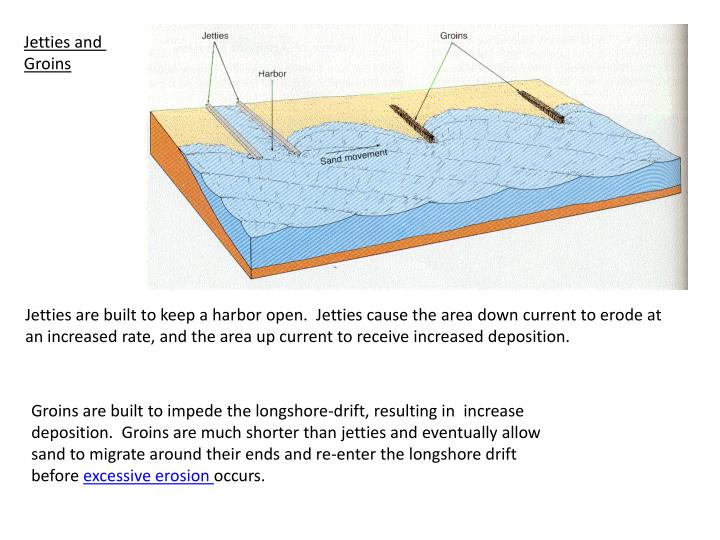 Jetties and Groins

Jetties

Harbor

Groins

Sand movement

Jetties are built to keep a harbor open. Jetties cause the area down current to erode at an increased rate, and the area up current to receive increased deposition.

Groins are built to impede the longshore-drift, resulting in increase deposition. Groins are much shorter than jetties and eventually allow sand to migrate around their ends and re-enter the longshore drift before excessive erosion occurs.